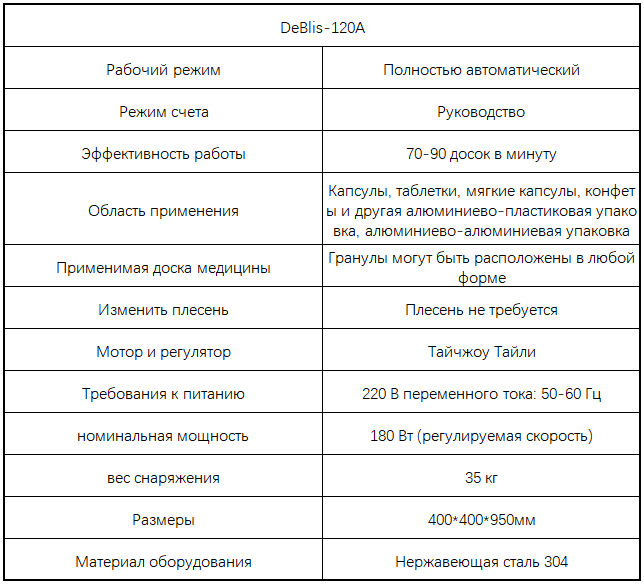 | DeBlis-120A | |
|---|---|
| Рабочий режим | Полностью автоматический |
| Режим счета | Руководство |
| Эффективность работы | 70-90 досок в минуту |
| Область применения | Капсулы, таблетки, мягкие капсулы, конфеты и другая алюминиево-пластиковая упаковка, алюминиево-алюминиевая упаковка |
| Применимая доска медицины | Гранулы могут быть расположены в любой форме |
| Изменить плесень | Плесень не требуется |
| Мотор и регулятор | Тайчжоу Тайли |
| Требования к питанию | 220 В переменного тока: 50-60 Гц |
| номинальная мощность | 180 Вт (регулируемая скорость) |
| вес снаряжения | 35 кг |
| Размеры | 400*400*950мм |
| Материал оборудования | Нержавеющая сталь 304 |